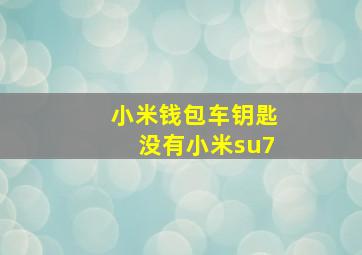 小米钱包车钥匙
没有小米su7